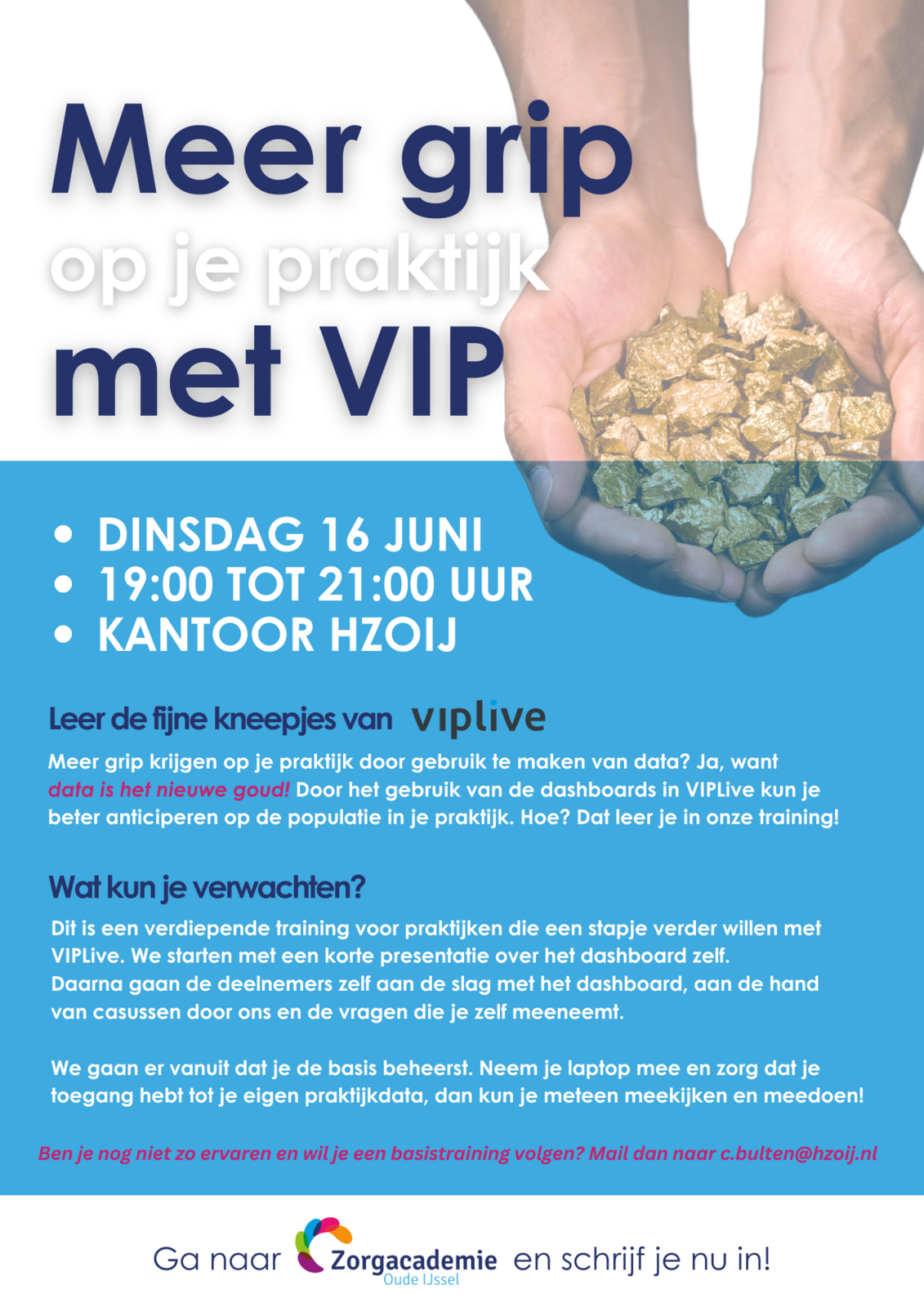 Meer grip op je praktijk met VIP

• DINSDAG 16 JUNI
• 19:00 TOT 21:00 UUR
• KANTOOR HZOIJ

Leer de fijne kneepjes van viplive

Meer grip krijgen op je praktijk door gebruik te maken van data? Ja, want data is het nieuwe goud! Door het gebruik van de dashboards in VIPLive kun je beter anticiperen op de populatie in je praktijk. Hoe? Dat leer je in onze training!

Wat kun je verwachten?

Dit is een verdiepende training voor praktijken die een stapje verder willen met VIPLive. We starten met een korte presentatie over het dashboard zelf. Daarna gaan de deelnemers zelf aan de slag met het dashboard, aan de hand van casussen door ons en de vragen die je zelf meeneemt.

We gaan er vanuit dat je de basis beheerst. Neem je laptop mee en zorg dat je toegang hebt tot je eigen praktijkdata, dan kun je meteen meekijken en meedoen!

Ben je nog niet zo ervaren en wil je een basistraining volgen? Mail dan naar c.bulten@hzoij.nl

Ga naar Zorgacademie Oude IJssel en schrijf je nu in!